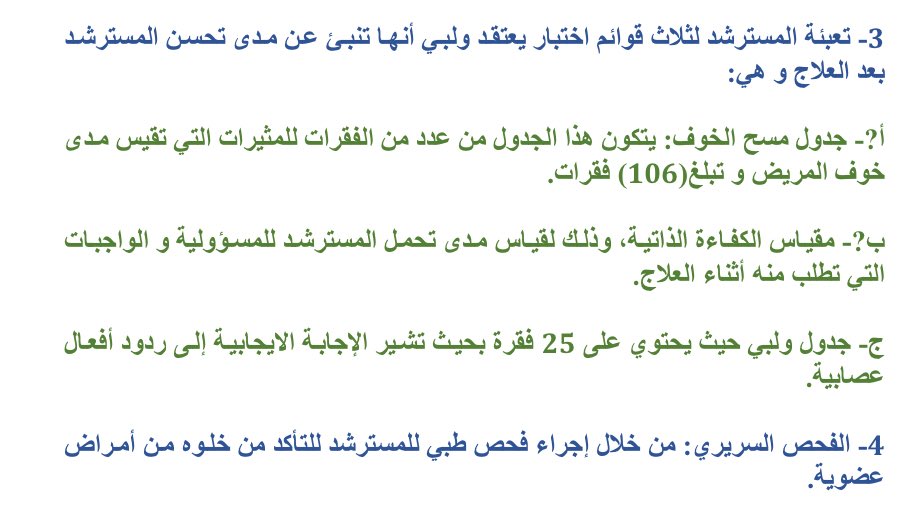 3- تعبئة المسترشد لثلاث قوائم اختبار يعتقد ولبي أنها تنبئ عن مدى تحسن المسترشد بعد العلاج و هي:

أ?- جدول مسح الخوف: يتكون هذا الجدول من عدد من الفقرات للمثيرات التي تقيس مدى خوف المريض و تبلغ(106) فقرات.

ب?- مقياس الكفاءة الذاتية، وذلك لقياس مدى تحمل المسترشد للمسؤولية و الواجبات التي تطلب منه أثناء العلاج.

ج- جدول ولبي حيث يحتوي على 25 فقرة بحيث تشير الإجابة الايجابية إلى ردود أفعال عصابية.

4- الفحص السريري: من خلال إجراء فحص طبي للمسترشد للتأكد من خلوه من أمراض عضوية.